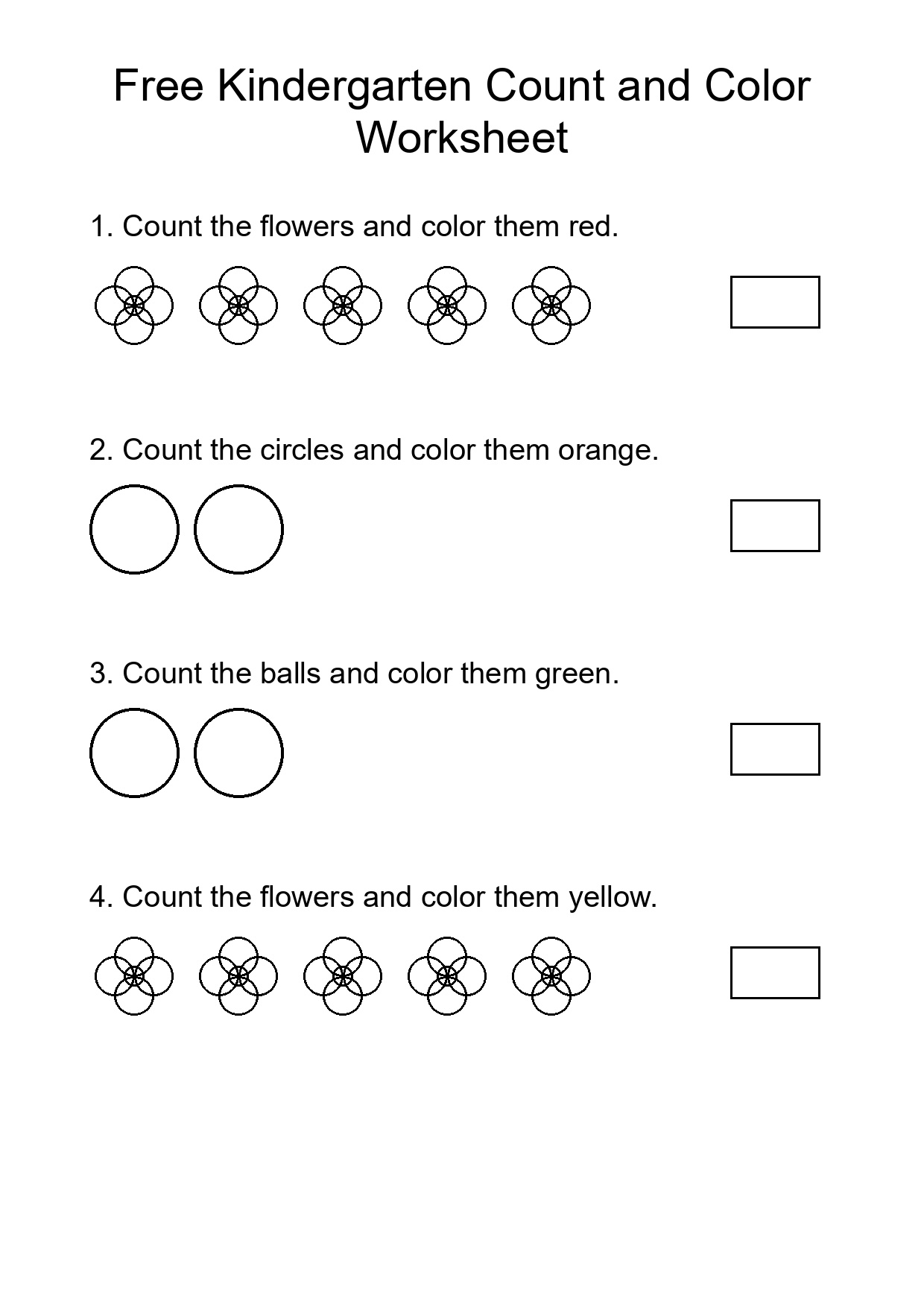 Free Kindergarten Count and Color Worksheet

1. Count the flowers and color them red.

2. Count the circles and color them orange.

3. Count the balls and color them green.

4. Count the flowers and color them yellow.